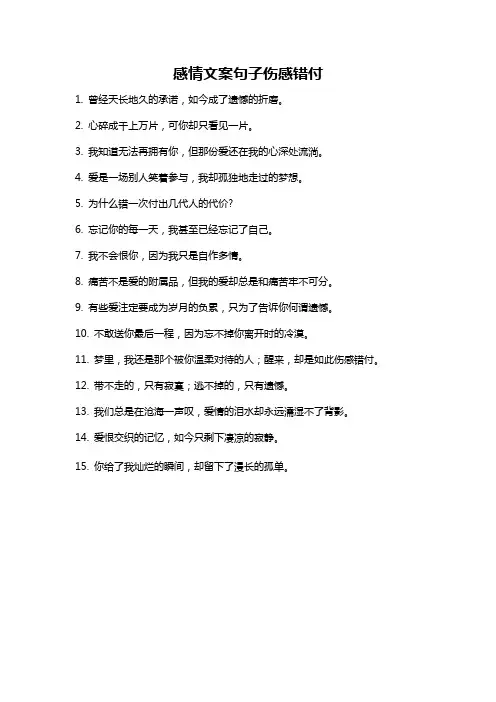 感情文案句子伤感错付

1. 曾经天长地久的承诺，如今成了遗憾的折磨。

2. 心碎成千上万片，可你却只看见一片。

3. 我知道无法再拥有你，但那份爱还在我的心深处流淌。

4. 爱是一场别人笑着参与，我却孤独地走过的梦想。

5. 为什么错一次付出几代人的代价?

6. 忘记你的每一天，我甚至已经忘记了自己。

7. 我不会恨你，因为我只是自作多情。

8. 痛苦不是爱的附属品，但我的爱却总是和痛苦牢不可分。

9. 有些爱注定要成为岁月的负累，只为了告诉你何谓遗憾。

10. 不敢送你最后一程，因为忘不掉你离开时的冷漠。

11. 梦里，我还是那个被你温柔对待的人；醒来，却是如此伤感错付。

12. 带不走的，只有寂寞；逃不掉的，只有遗憾。

13. 我们总是在沧海一声叹，爱情的泪水却永远濡湿不了背影。

14. 爱恨交织的记忆，如今只剩下凄凉的寂静。

15. 你给了我灿烂的瞬间，却留下了漫长的孤单。